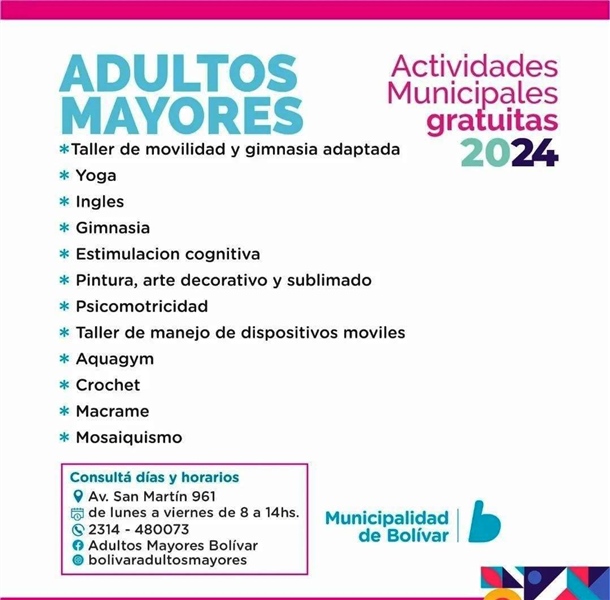 ADULTOS MAYORES

Actividades Municipales gratuitas 2024

* Taller de movilidad y gimnasia adaptada
* Yoga
* Ingles
* Gimnasia
* Estimulacion cognitiva
* Pintura, arte decorativo y sublimado
* Psicomotricidad
* Taller de manejo de dispositivos moviles
* Aquagym
* Crochet
* Macrame
* Mosaiquismo

Consultá días y horarios
Av. San Martín 961
de lunes a viernes de 8 a 14hs.
2314 - 480073
Adultos Mayores Bolívar
bolivaradultosmayores

Municipalidad de Bolívar